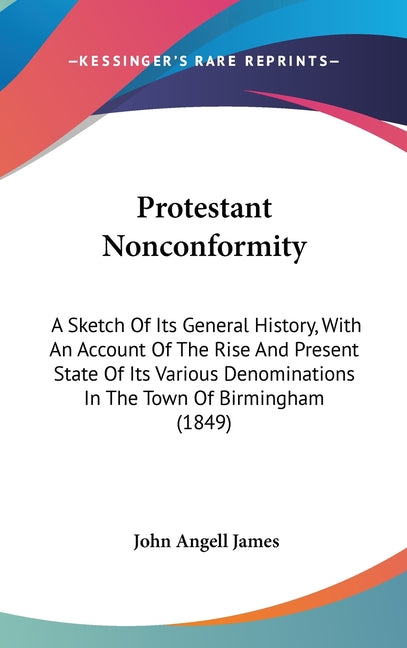 —KESSINGER'S RARE REPRINTS—

Protestant Nonconformity

A Sketch Of Its General History, With An Account Of The Rise And Present State Of Its Various Denominations In The Town Of Birmingham (1849)

John Angell James